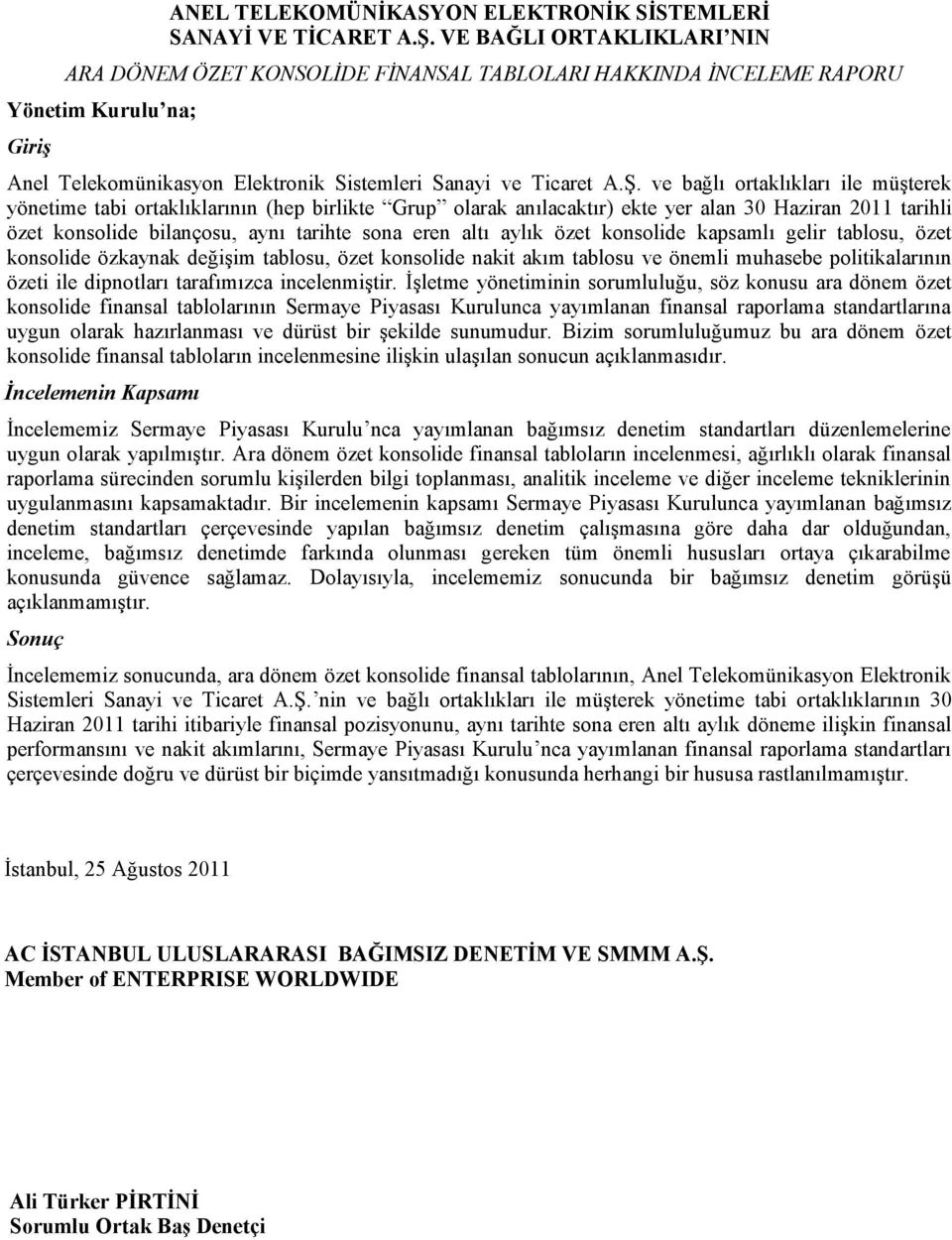 ANEL TELEKOMÜNİKASYON ELEKTRONİK SİSTEMLERİ SANAYİ VE TİCARET A.Ş. VE BAĞLI ORTAKLIKLARI'NIN

ARA DÖNEM ÖZET KONSOLİDE FİNANSAL TABLOLARI HAKKINDA İNCELEME RAPORU

Yönetim Kurulu'na;

Giriş

Anel Telekomünikasyon Elektronik Sistemleri Sanayi ve Ticaret A.Ş. ve bağlı ortaklıkları ile müşterek yönetime tabi ortaklıklarının (hep birlikte "Grup" olarak anılacaktır) ekte yer alan 30 Haziran 2011 tarihli özet konsolide bilançosu, aynı tarihte sona eren altı aylık özet konsolide kapsamlı gelir tablosu, özet konsolide özkaynak değişim tablosu, özet konsolide nakit akım tablosu ve önemli muhasebe politikalarının özeti ile dipnotları tarafımızca incelenmiştir. İşletme yönetiminin sorumluluğu, söz konusu ara dönem özet konsolide finansal tablolarının Sermaye Piyasası Kurulunca yayımlanan finansal raporlama standartlarına uygun olarak hazırlanması ve dürüst bir şekilde sunumudur. Bizim sorumluluğumuz bu ara dönem özet konsolide finansal tabloların incelenmesine ilişkin ulaşılan sonucun açıklanmasıdır.

İncelemenin Kapsamı

İncelememiz Sermaye Piyasası Kurulu'nca yayımlanan bağımsız denetim standartları düzenlemelerine uygun olarak yapılmıştır. Ara dönem özet konsolide finansal tabloların incelenmesi, ağırlıklı olarak finansal raporlama sürecinden sorumlu kişilerden bilgi toplanması, analitik inceleme ve diğer inceleme tekniklerinin uygulanmasını kapsamaktadır. Bir incelemenin kapsamı Sermaye Piyasası Kurulunca yayımlanan bağımsız denetim standartları çerçevesinde yapılan bağımsız denetim çalışmasına göre daha dar olduğundan, inceleme, bağımsız denetimde farkında olunması gereken tüm önemli hususları ortaya çıkarabilme konusunda güvence sağlamaz. Dolayısıyla, incelememiz sonucunda bir bağımsız denetim görüşü açıklanmamıştır.

Sonuç

İncelememiz sonucunda, ara dönem özet konsolide finansal tablolarının, Anel Telekomünikasyon Elektronik Sistemleri Sanayi ve Ticaret A.Ş.'nin ve bağlı ortaklıkları ile müşterek yönetime tabi ortaklıklarının 30 Haziran 2011 tarihi itibariyle finansal pozisyonunu, aynı tarihte sona eren altı aylık döneme ilişkin finansal performansını ve nakit akımlarını, Sermaye Piyasası Kurulu'nca yayımlanan finansal raporlama standartları çerçevesinde doğru ve dürüst bir biçimde yansıtmadığı konusunda herhangi bir hususa rastlanılmamıştır.

İstanbul, 25 Ağustos 2011

AC İSTANBUL ULUSLARARASI BAĞIMSIZ DENETİM VE SMMM A.Ş.
Member of ENTERPRISE WORLDWIDE

Ali Türker PİRTİNİ
Sorumlu Ortak Baş Denetçi